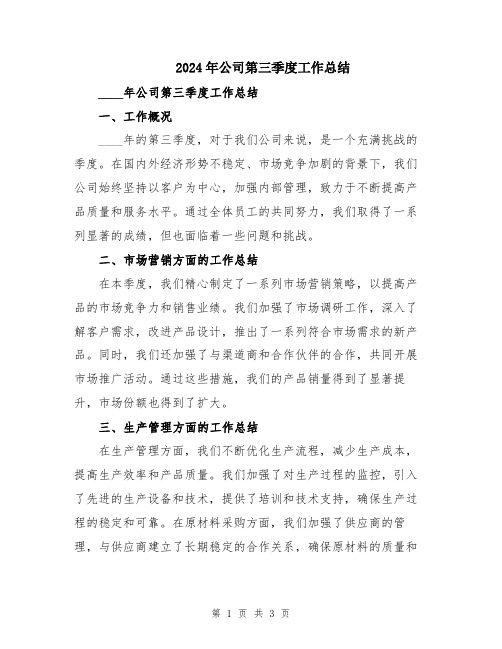 2024年公司第三季度工作总结

____年公司第三季度工作总结

一、工作概况

____年的第三季度，对于我们公司来说，是一个充满挑战的季度。在国内外经济形势不稳定、市场竞争加剧的背景下，我们公司始终坚持以客户为中心，加强内部管理，致力于不断提高产品质量和服务水平。通过全体员工的共同努力，我们取得了一系列显著的成绩，但也面临着一些问题和挑战。

二、市场营销方面的工作总结

在本季度，我们精心制定了一系列市场营销策略，以提高产品的市场竞争力和销售业绩。我们加强了市场调研工作，深入了解客户需求，改进产品设计，推出了一系列符合市场需求的新产品。同时，我们还加强了与渠道商和合作伙伴的合作，共同开展市场推广活动。通过这些措施，我们的产品销量得到了显著提升，市场份额也得到了扩大。

三、生产管理方面的工作总结

在生产管理方面，我们不断优化生产流程，减少生产成本，提高生产效率和产品质量。我们加强了对生产过程的监控，引入了先进的生产设备和技术，提供了培训和技术支持，确保生产过程的稳定和可靠。在原材料采购方面，我们加强了供应商的管理，与供应商建立了长期稳定的合作关系，确保原材料的质量和

第 1 页 共 3 页